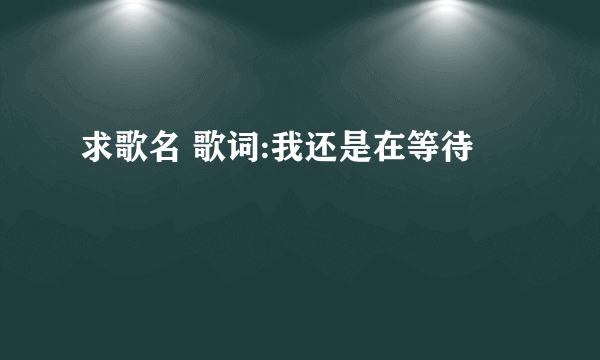 求歌名 歌词:我还是在等待